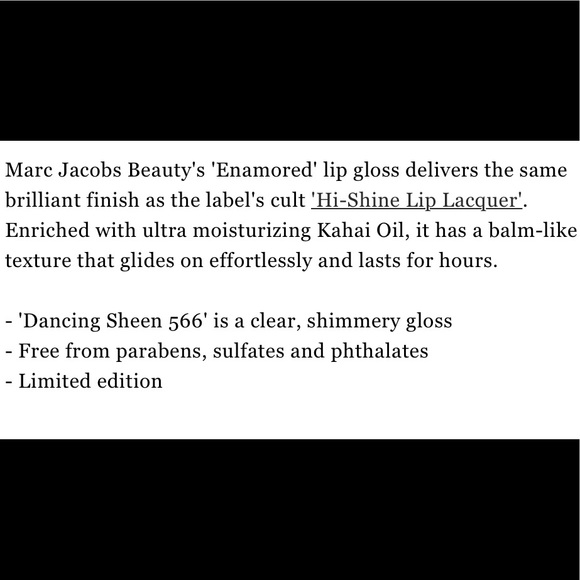 Marc Jacobs Beauty's 'Enamored' lip gloss delivers the same brilliant finish as the label's cult 'Hi-Shine Lip Lacquer'. Enriched with ultra moisturizing Kahai Oil, it has a balm-like texture that glides on effortlessly and lasts for hours.

- 'Dancing Sheen 566' is a clear, shimmery gloss
- Free from parabens, sulfates and phthalates
- Limited edition